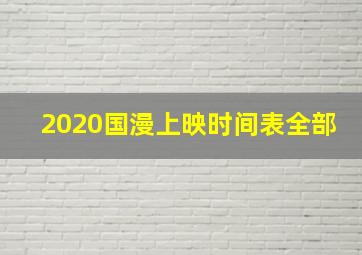 2020国漫上映时间表全部